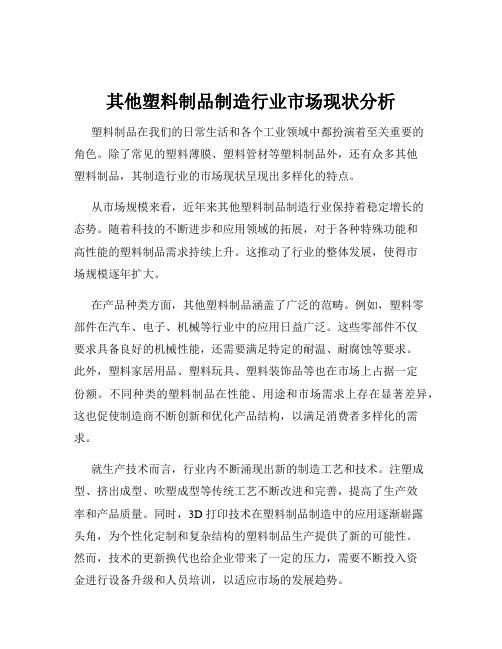 其他塑料制品制造行业市场现状分析

塑料制品在我们的日常生活和各个工业领域中都扮演着至关重要的角色。除了常见的塑料薄膜、塑料管材等塑料制品外，还有众多其他塑料制品，其制造行业的市场现状呈现出多样化的特点。

从市场规模来看，近年来其他塑料制品制造行业保持着稳定增长的态势。随着科技的不断进步和应用领域的拓展，对于各种特殊功能和高性能的塑料制品需求持续上升。这推动了行业的整体发展，使得市场规模逐年扩大。

在产品种类方面，其他塑料制品涵盖了广泛的范畴。例如，塑料零部件在汽车、电子、机械等行业中的应用日益广泛。这些零部件不仅要求具备良好的机械性能，还需要满足特定的耐温、耐腐蚀等要求。此外，塑料家居用品、塑料玩具、塑料装饰品等也在市场上占据一定份额。不同种类的塑料制品在性能、用途和市场需求上存在显著差异，这也促使制造商不断创新和优化产品结构，以满足消费者多样化的需求。

就生产技术而言，行业内不断涌现出新的制造工艺和技术。注塑成型、挤出成型、吹塑成型等传统工艺不断改进和完善，提高了生产效率和产品质量。同时，3D 打印技术在塑料制品制造中的应用逐渐崭露头角，为个性化定制和复杂结构的塑料制品生产提供了新的可能性。然而，技术的更新换代也给企业带来了一定的压力，需要不断投入资金进行设备升级和人员培训，以适应市场的发展趋势。